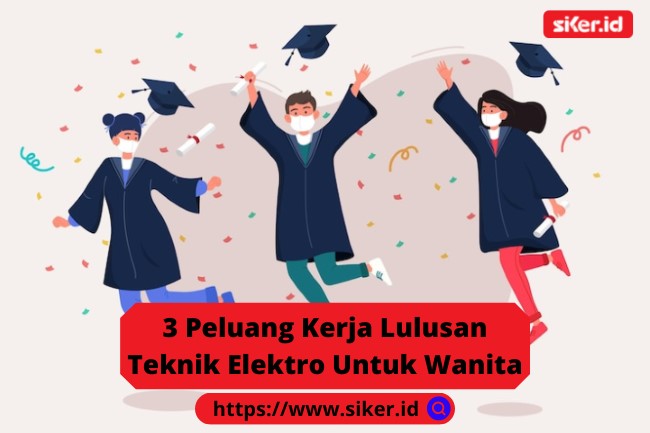 siKer.id

3 Peluang Kerja Lulusan Teknik Elektro Untuk Wanita

https://www.siker.id